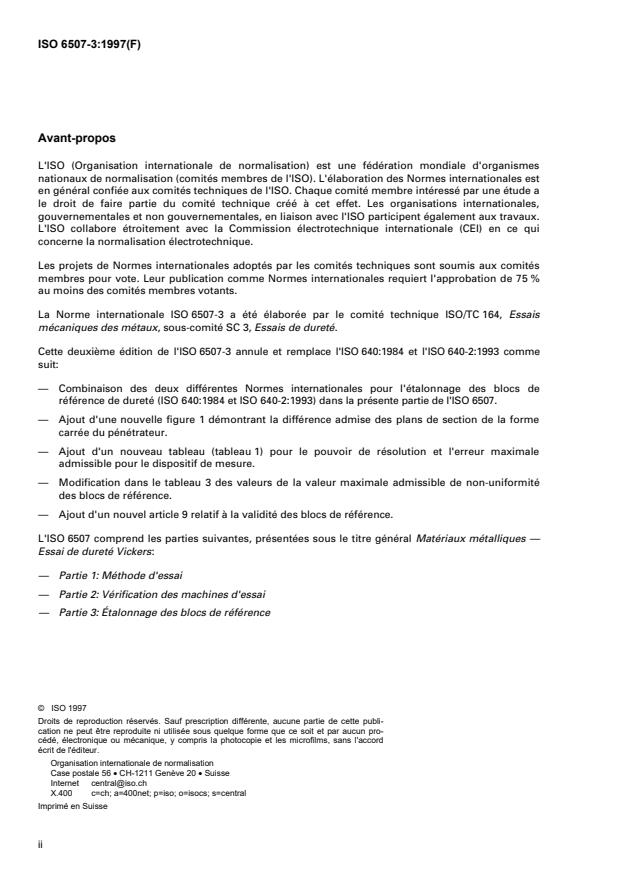 ISO 6507-3:1997(F)

Avant-propos

L'ISO (Organisation internationale de normalisation) est une fédération mondiale d'organismes nationaux de normalisation (comités membres de l'ISO). L'élaboration des Normes internationales est en général confiée aux comités techniques de l'ISO. Chaque comité membre intéressé par une étude a le droit de faire partie du comité technique créé à cet effet. Les organisations internationales, gouvernementales et non gouvernementales, en liaison avec l'ISO participent également aux travaux. L'ISO collabore étroitement avec la Commission électrotechnique internationale (CEI) en ce qui concerne la normalisation électrotechnique.

Les projets de Normes internationales adoptés par les comités techniques sont soumis aux comités membres pour vote. Leur publication comme Normes internationales requiert l'approbation de 75 % au moins des comités membres votants.

La Norme internationale ISO 6507-3 a été élaborée par le comité technique ISO/TC 164, Essais mécaniques des métaux, sous-comité SC 3, Essais de dureté.

Cette deuxième édition de l'ISO 6507-3 annule et remplace l'ISO 640:1984 et l'ISO 640-2:1993 comme suit:

— Combinaison des deux différentes Normes internationales pour l'étalonnage des blocs de référence de dureté (ISO 640:1984 et ISO 640-2:1993) dans la présente partie de l'ISO 6507.

— Ajout d'une nouvelle figure 1 démontrant la différence admise des plans de section de la forme carrée du pénétrateur.

— Ajout d'un nouveau tableau (tableau 1) pour le pouvoir de résolution et l'erreur maximale admissible pour le dispositif de mesure.

— Modification dans le tableau 3 des valeurs de la valeur maximale admissible de non-uniformité des blocs de référence.

— Ajout d'un nouvel article 9 relatif à la validité des blocs de référence.

L'ISO 6507 comprend les parties suivantes, présentées sous le titre général Matériaux métalliques — Essai de dureté Vickers:

— Partie 1: Méthode d'essai

— Partie 2: Vérification des machines d'essai

— Partie 3: Étalonnage des blocs de référence

© ISO 1997
Droits de reproduction réservés. Sauf prescription différente, aucune partie de cette publication ne peut être reproduite ni utilisée sous quelque forme que ce soit et par aucun procédé, électronique ou mécanique, y compris la photocopie et les microfilms, sans l'accord écrit de l'éditeur.
Organisation internationale de normalisation
Case postale 56 • CH-1211 Genève 20 • Suisse
Internet central@iso.ch
X.400 c=ch; a=400net; p=iso; o=isocs; s=central
Imprimé en Suisse

ii